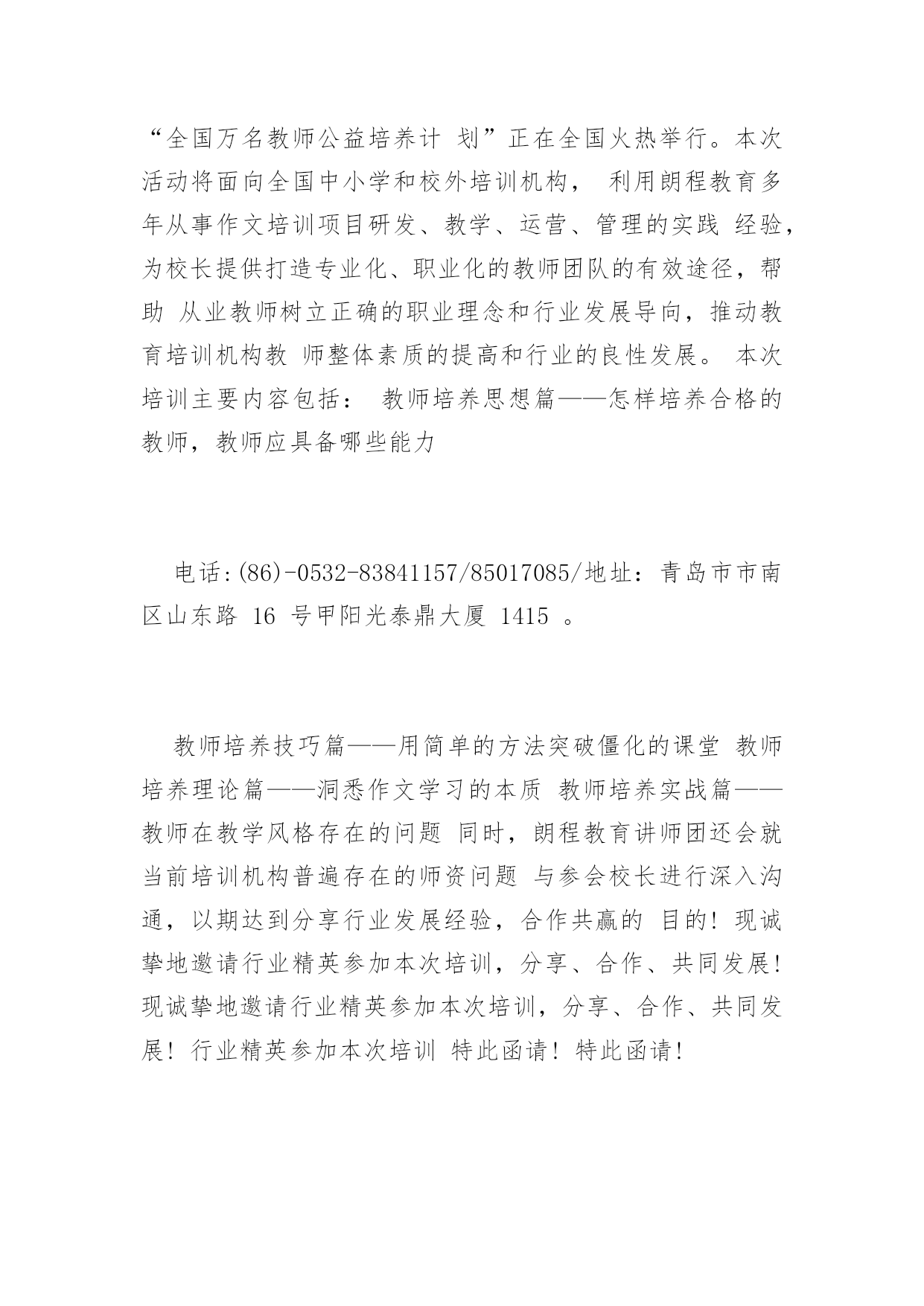 “全国万名教师公益培养计 划”正在全国火热举行。本次活动将面向全国中小学和校外培训机构， 利用朗程教育多年从事作文培训项目研发、教学、运营、管理的实践 经验，为校长提供打造专业化、职业化的教师团队的有效途径，帮助 从业教师树立正确的职业理念和行业发展导向，推动教育培训机构教 师整体素质的提高和行业的良性发展。 本次培训主要内容包括： 教师培养思想篇——怎样培养合格的教师，教师应具备哪些能力

电话:(86)-0532-83841157/85017085/地址：青岛市市南区山东路 16 号甲阳光泰鼎大厦 1415 。

教师培养技巧篇——用简单的方法突破僵化的课堂 教师培养理论篇——洞悉作文学习的本质 教师培养实战篇——教师在教学风格存在的问题 同时，朗程教育讲师团还会就当前培训机构普遍存在的师资问题 与参会校长进行深入沟通，以期达到分享行业发展经验，合作共赢的 目的！现诚挚地邀请行业精英参加本次培训，分享、合作、共同发展！现诚挚地邀请行业精英参加本次培训，分享、合作、共同发展！行业精英参加本次培训 特此函请！特此函请！